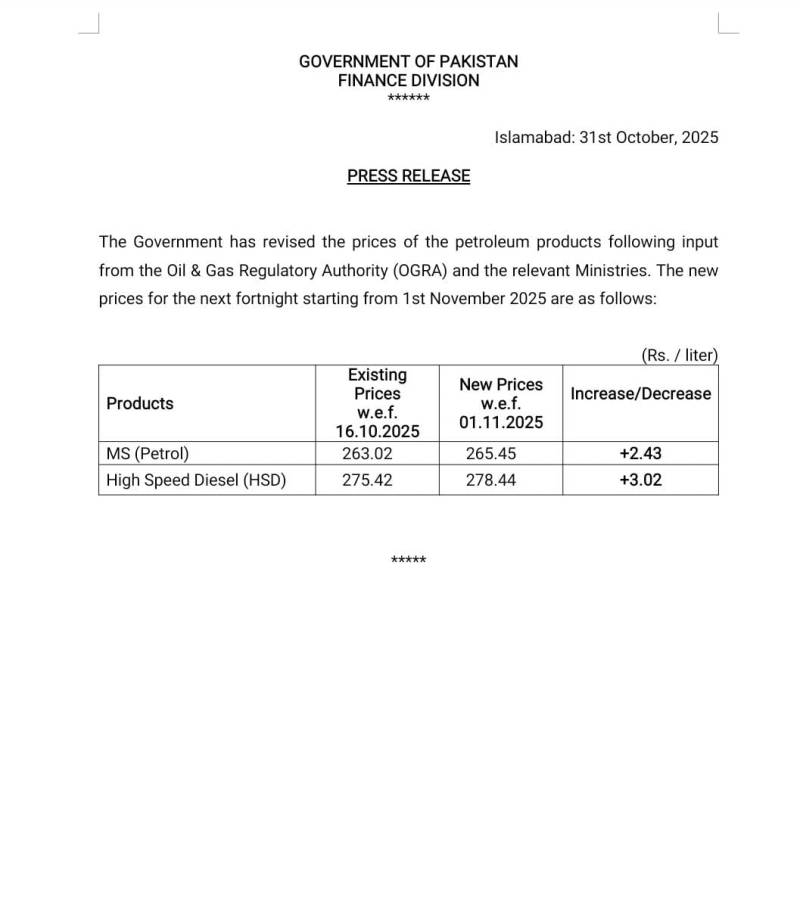 GOVERNMENT OF PAKISTAN
FINANCE DIVISION
******

Islamabad: 31st October, 2025

PRESS RELEASE

The Government has revised the prices of the petroleum products following input from the Oil & Gas Regulatory Authority (OGRA) and the relevant Ministries. The new prices for the next fortnight starting from 1st November 2025 are as follows:

(Rs. / liter)

| Products | Existing Prices w.e.f. 16.10.2025 | New Prices w.e.f. 01.11.2025 | Increase/Decrease |
|---|---|---|---|
| MS (Petrol) | 263.02 | 265.45 | +2.43 |
| High Speed Diesel (HSD) | 275.42 | 278.44 | +3.02 |

*****